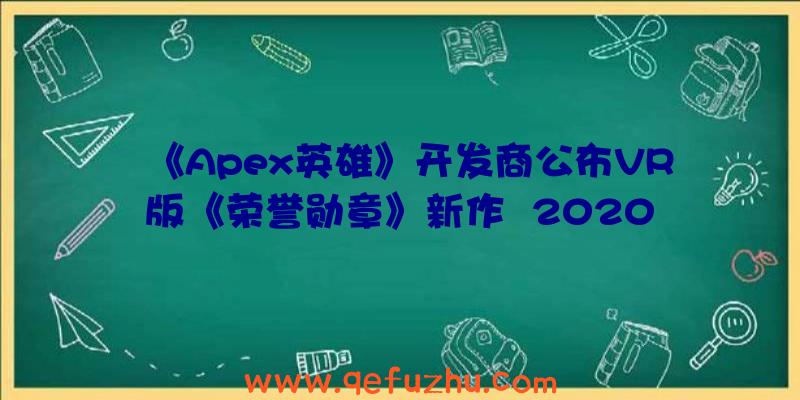 《Apex英雄》开发商公布VR版《荣誉勋章》新作 2020

www.qefuzhu.com